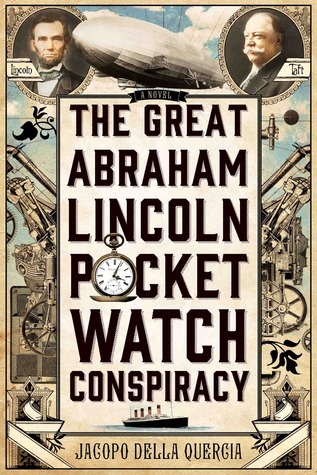 Lincoln

Taft

A NOVEL

THE GREAT ABRAHAM LINCOLN POCKET WATCH CONSPIRACY

JACOPO DELLA QUERCIA